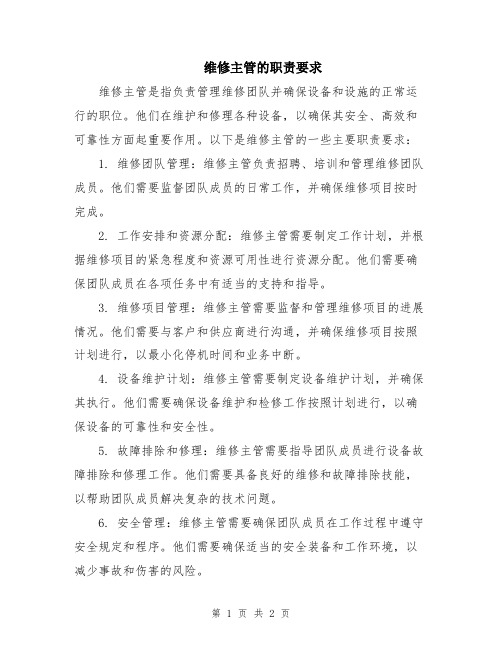 维修主管的职责要求

维修主管是指负责管理维修团队并确保设备和设施的正常运行的职位。他们在维护和修理各种设备，以确保其安全、高效和可靠性方面起重要作用。以下是维修主管的一些主要职责要求：

1. 维修团队管理：维修主管负责招聘、培训和管理维修团队成员。他们需要监督团队成员的日常工作，并确保维修项目按时完成。

2. 工作安排和资源分配：维修主管需要制定工作计划，并根据维修项目的紧急程度和资源可用性进行资源分配。他们需要确保团队成员在各项任务中有适当的支持和指导。

3. 维修项目管理：维修主管需要监督和管理维修项目的进展情况。他们需要与客户和供应商进行沟通，并确保维修项目按照计划进行，以最小化停机时间和业务中断。

4. 设备维护计划：维修主管需要制定设备维护计划，并确保其执行。他们需要确保设备维护和检修工作按照计划进行，以确保设备的可靠性和安全性。

5. 故障排除和修理：维修主管需要指导团队成员进行设备故障排除和修理工作。他们需要具备良好的维修和故障排除技能，以帮助团队成员解决复杂的技术问题。

6. 安全管理：维修主管需要确保团队成员在工作过程中遵守安全规定和程序。他们需要确保适当的安全装备和工作环境，以减少事故和伤害的风险。

第 1 页 共 2 页